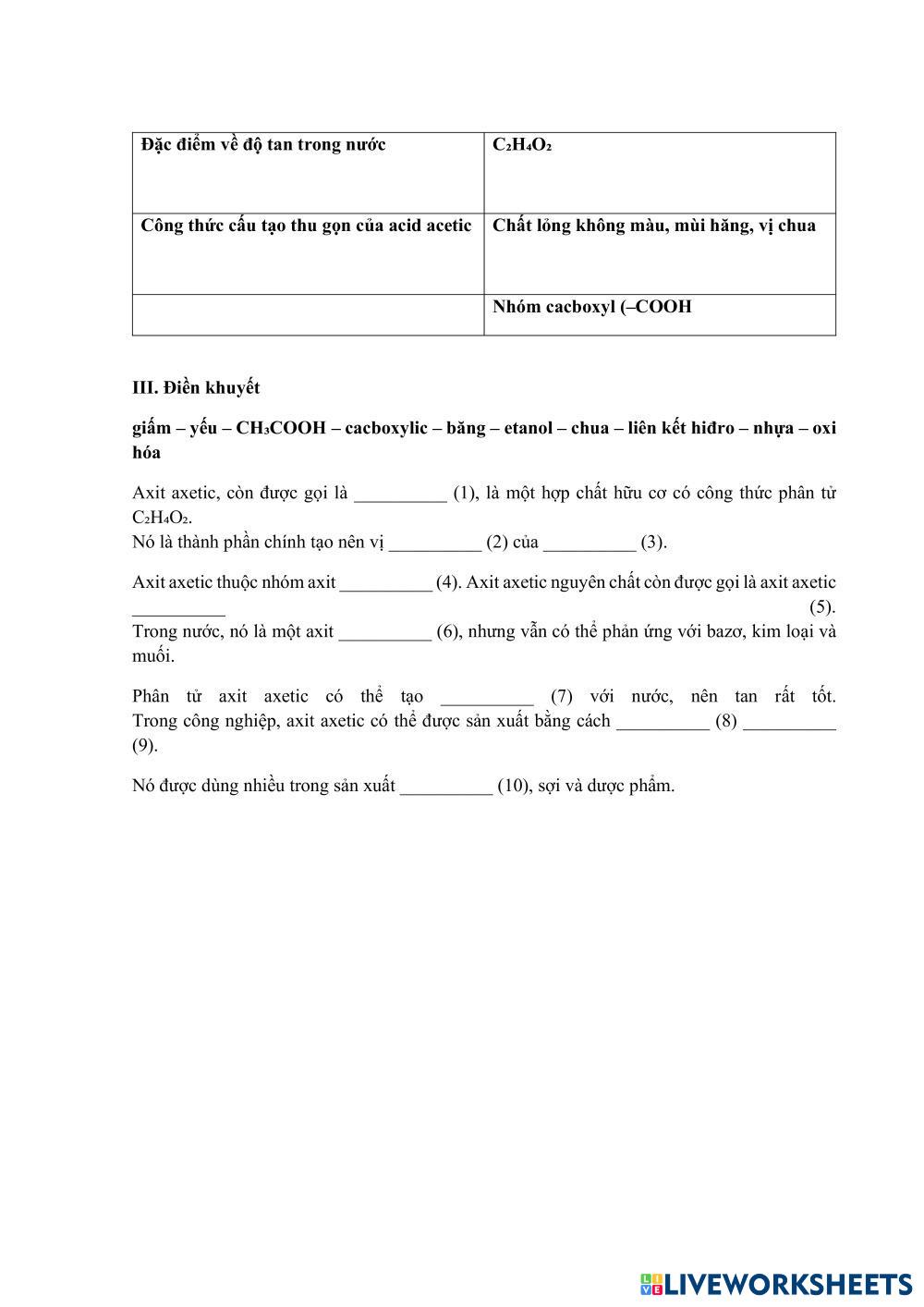 | Đặc điểm về độ tan trong nước | $C_2H_4O_2$ |
|---|---|
| Công thức cấu tạo thu gọn của acid acetic | Chất lỏng không màu, mùi hăng, vị chua |
|  | Nhóm cacboxyl (–COOH |

III. Điền khuyết

giấm – yếu – $CH_3COOH$ – cacboxylic – băng – etanol – chua – liên kết hiđro – nhựa – oxi hóa

Axit axetic, còn được gọi là __________ (1), là một hợp chất hữu cơ có công thức phân tử $C_2H_4O_2$.
Nó là thành phần chính tạo nên vị __________ (2) của __________ (3).

Axit axetic thuộc nhóm axit __________ (4). Axit axetic nguyên chất còn được gọi là axit axetic __________ (5).
Trong nước, nó là một axit __________ (6), nhưng vẫn có thể phản ứng với bazơ, kim loại và muối.

Phân tử axit axetic có thể tạo __________ (7) với nước, nên tan rất tốt.
Trong công nghiệp, axit axetic có thể được sản xuất bằng cách __________ (8) __________ (9).

Nó được dùng nhiều trong sản xuất __________ (10), sợi và dược phẩm.

LIVEWORKSHEETS